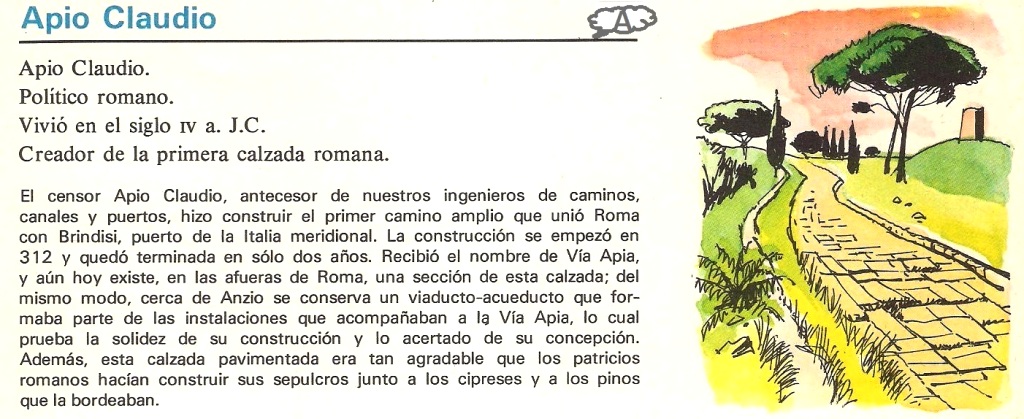 Apio Claudio

A

Apio Claudio.
Político romano.
Vivió en el siglo IV a. J.C.
Creador de la primera calzada romana.

El censor Apio Claudio, antecesor de nuestros ingenieros de caminos, canales y puertos, hizo construir el primer camino amplio que unió Roma con Brindisi, puerto de la Italia meridional. La construcción se empezó en 312 y quedó terminada en sólo dos años. Recibió el nombre de Vía Apia, y aún hoy existe, en las afueras de Roma, una sección de esta calzada; del mismo modo, cerca de Anzio se conserva un viaducto-acueducto que formaba parte de las instalaciones que acompañaban a la Vía Apia, lo cual prueba la solidez de su construcción y lo acertado de su concepción. Además, esta calzada pavimentada era tan agradable que los patricios romanos hacían construir sus sepulcros junto a los cipreses y a los pinos que la bordeaban.